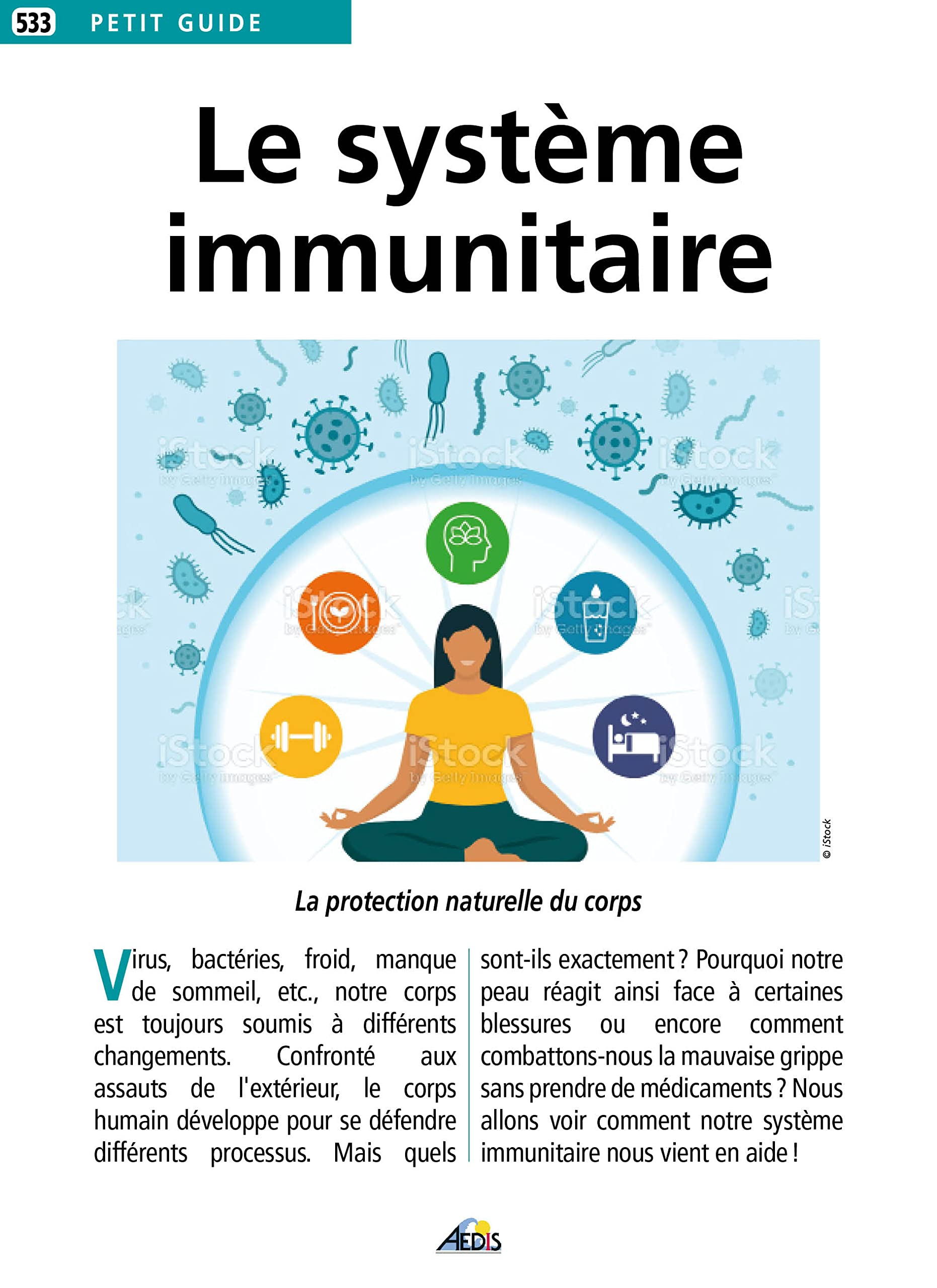 533 PETIT GUIDE

Le système immunitaire

iStock by Getty Images

© iStock

La protection naturelle du corps

Virus, bactéries, froid, manque de sommeil, etc., notre corps est toujours soumis à différents changements. Confronté aux assauts de l'extérieur, le corps humain développe pour se défendre différents processus. Mais quels sont-ils exactement ? Pourquoi notre peau réagit ainsi face à certaines blessures ou encore comment combattons-nous la mauvaise grippe sans prendre de médicaments ? Nous allons voir comment notre système immunitaire nous vient en aide !

AEDIS